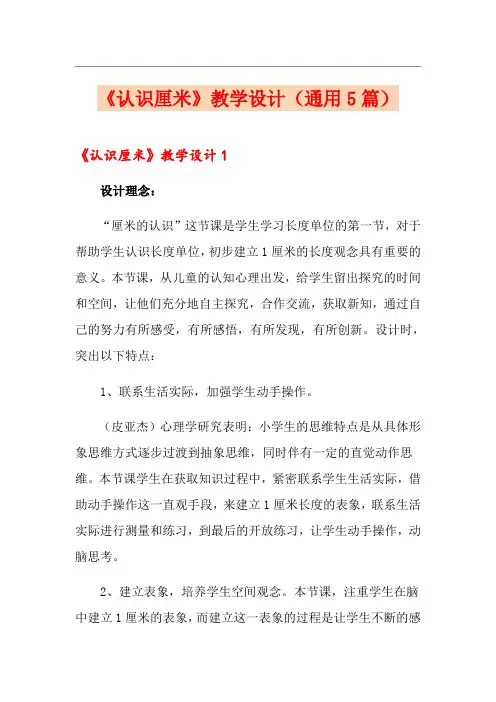 《认识厘米》教学设计（通用5篇）

《认识厘米》教学设计1

设计理念：

“厘米的认识”这节课是学生学习长度单位的第一节，对于帮助学生认识长度单位，初步建立1厘米的长度观念具有重要的意义。本节课，从儿童的认知心理出发，给学生留出探究的时间和空间，让他们充分地自主探究，合作交流，获取新知，通过自己的努力有所感受，有所感悟，有所发现，有所创新。设计时，突出以下特点：

1、联系生活实际，加强学生动手操作。

（皮亚杰）心理学研究表明：小学生的思维特点是从具体形象思维方式逐步过渡到抽象思维，同时伴有一定的直觉动作思维。本节课学生在获取知识过程中，紧密联系学生生活实际，借助动手操作这一直观手段，来建立1厘米长度的表象，联系生活实际进行测量和练习，到最后的开放练习，让学生动手操作，动脑思考。

2、建立表象，培养学生空间观念。本节课，注重学生在脑中建立1厘米的表象，而建立这一表象的过程是让学生不断的感